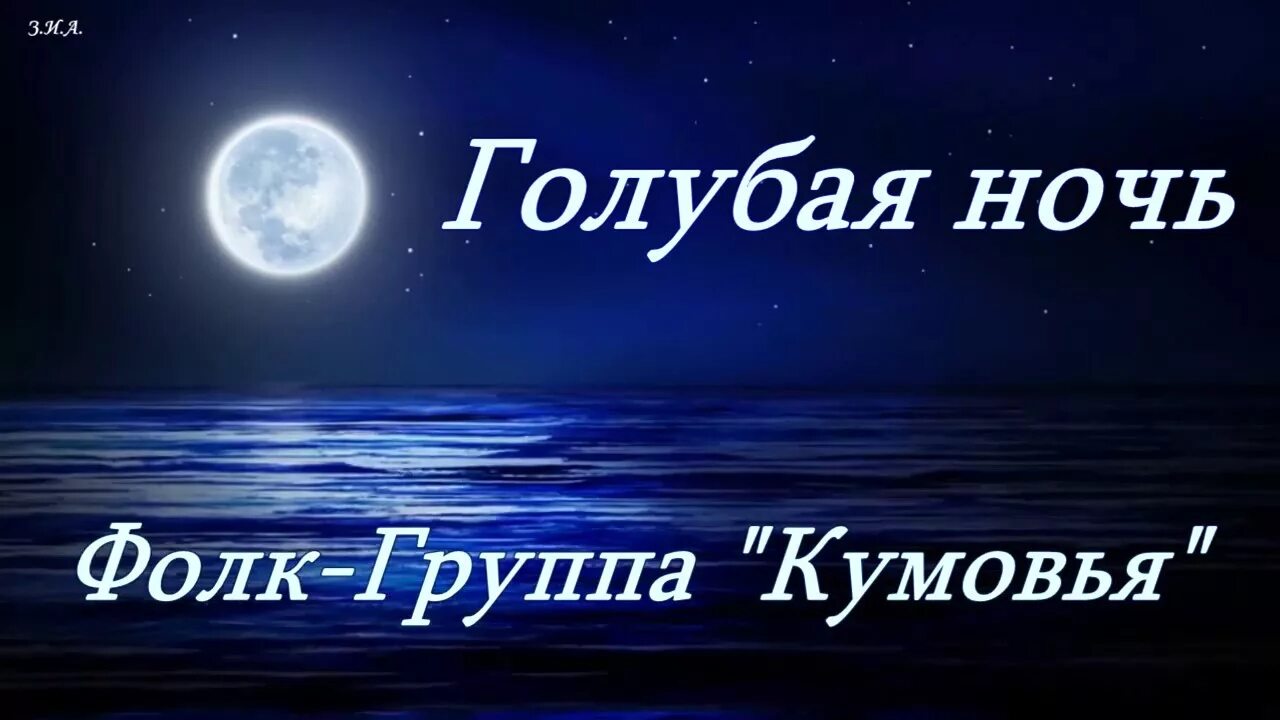 З.И.А.

Голубая ночь

Фолк-Группа "Кумовья"